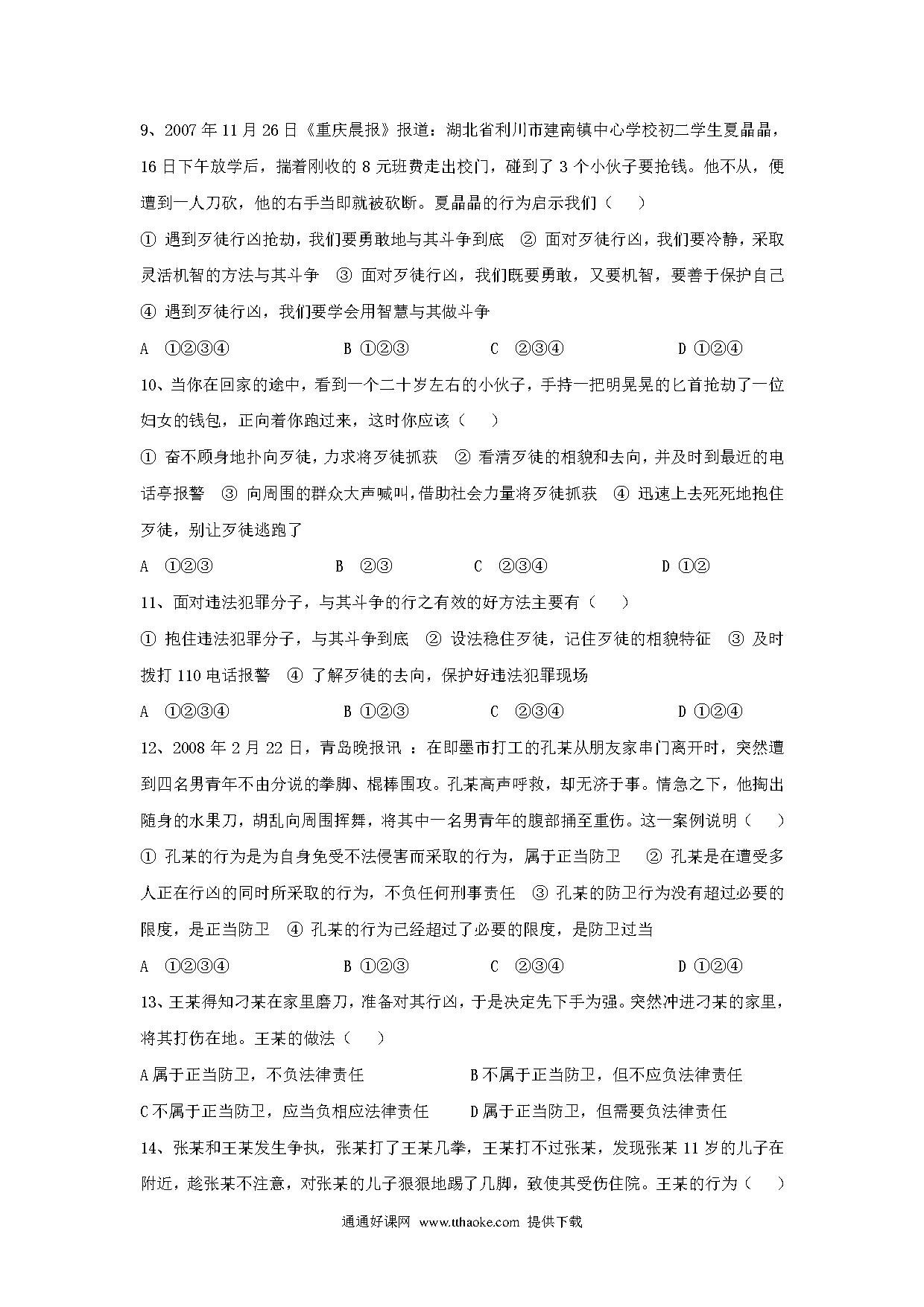 9、2007 年 11 月 26 日《重庆晨报》报道：湖北省利川市建南镇中心学校初二学生夏晶晶，16 日下午放学后，揣着刚收的 8 元班费走出校门，碰到了 3 个小伙子要抢钱。他不从，便遭到一人刀砍，他的右手当即就被砍断。夏晶晶的行为启示我们（　）

① 遇到歹徒行凶抢劫，我们要勇敢地与其斗争到底　② 面对歹徒行凶，我们要冷静，采取灵活机智的方法与其斗争　③ 面对歹徒行凶，我们既要勇敢，又要机智，要善于保护自己　④ 遇到歹徒行凶，我们要学会用智慧与其做斗争

A ①②③④　　B ①②③　　C ②③④　　D ①②④

10、当你在回家的途中，看到一个二十岁左右的小伙子，手持一把明晃晃的匕首抢劫了一位妇女的钱包，正向着你跑过来，这时你应该（　）

① 奋不顾身地扑向歹徒，力求将歹徒抓获　② 看清歹徒的相貌和去向，并及时到最近的电话亭报警　③ 向周围的群众大声喊叫，借助社会力量将歹徒抓获　④ 迅速上去死死地抱住歹徒，别让歹徒逃跑了

A ①②③　　B ②③　　C ②③④　　D ①②

11、面对违法犯罪分子，与其斗争的行之有效的好方法主要有（　）

① 抱住违法犯罪分子，与其斗争到底　② 设法稳住歹徒，记住歹徒的相貌特征　③ 及时拨打 110 电话报警　④ 了解歹徒的去向，保护好违法犯罪现场

A ①②③④　　B ①②③　　C ②③④　　D ①②④

12、2008 年 2 月 22 日，青岛晚报讯 ：在即墨市打工的孔某从朋友家串门离开时，突然遭到四名男青年不由分说的拳脚、棍棒围攻。孔某高声呼救，却无济于事。情急之下，他掏出随身的水果刀，胡乱向周围挥舞，将其中一名男青年的腹部捅至重伤。这一案例说明（　）

① 孔某的行为是为自身免受不法侵害而采取的行为，属于正当防卫　② 孔某是在遭受多人正在行凶的同时所采取的行为，不负任何刑事责任　③ 孔某的防卫行为没有超过必要的限度，是正当防卫　④ 孔某的行为已经超过了必要的限度，是防卫过当

A ①②③④　　B ①②③　　C ②③④　　D ①②④

13、王某得知刁某在家里磨刀，准备对其行凶，于是决定先下手为强。突然冲进刁某的家里，将其打伤在地。王某的做法（　）

A 属于正当防卫，不负法律责任　　B 不属于正当防卫，但不应负法律责任

C 不属于正当防卫，应当负相应法律责任　　D 属于正当防卫，但需要负法律责任

14、张某和王某发生争执，张某打了王某几拳，王某打不过张某，发现张某 11 岁的儿子在附近，趁张某不注意，对张某的儿子狠狠地踢了几脚，致使其受伤住院。王某的行为（　）

通通好课网 www.tthaoke.com 提供下载